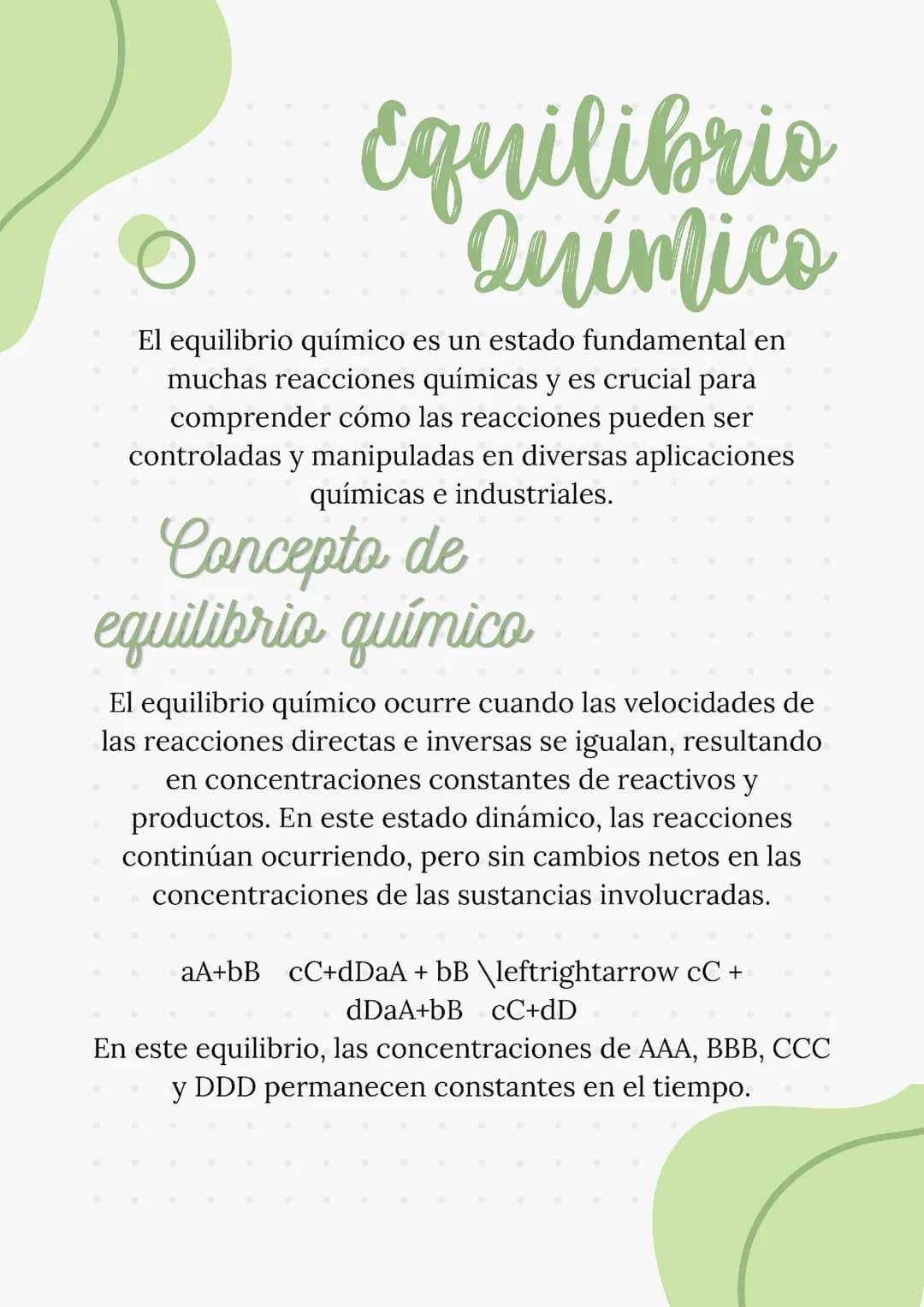 Equilibrio Químico

El equilibrio químico es un estado fundamental en muchas reacciones químicas y es crucial para comprender cómo las reacciones pueden ser controladas y manipuladas en diversas aplicaciones químicas e industriales.

Concepto de equilibrio químico

El equilibrio químico ocurre cuando las velocidades de las reacciones directas e inversas se igualan, resultando en concentraciones constantes de reactivos y productos. En este estado dinámico, las reacciones continúan ocurriendo, pero sin cambios netos en las concentraciones de las sustancias involucradas.

aA+bB  cC+dDaA + bB \leftrightarrow cC + dDaA+bB  cC+dD
En este equilibrio, las concentraciones de AAA, BBB, CCC y DDD permanecen constantes en el tiempo.